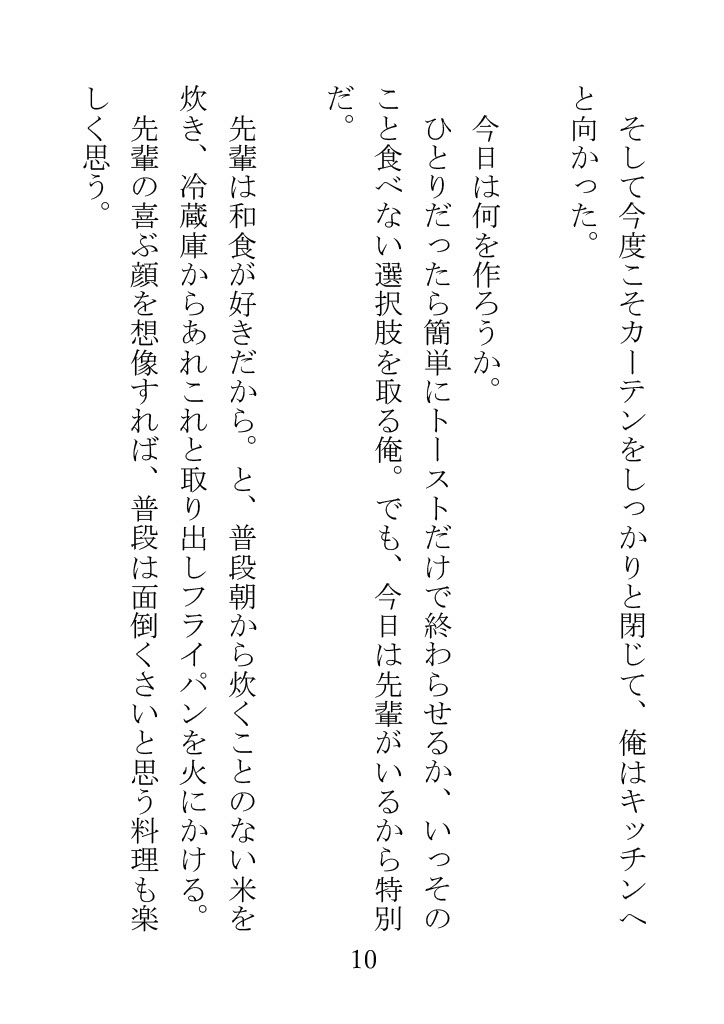 そして今度こそカーテンをしっかりと閉じて、俺はキッチンへと向かった。

今日は何を作ろうか。

ひとりだったら簡単にトーストだけで終わらせるか、いっそのこと食べない選択肢を取る俺。でも、今日は先輩がいるから特別だ。

先輩は和食が好きだから。と、普段朝から炊くことのない米を炊き、冷蔵庫からあれこれと取り出しフライパンを火にかける。

先輩の喜ぶ顔を想像すれば、普段は面倒くさいと思う料理も楽しく思う。

10